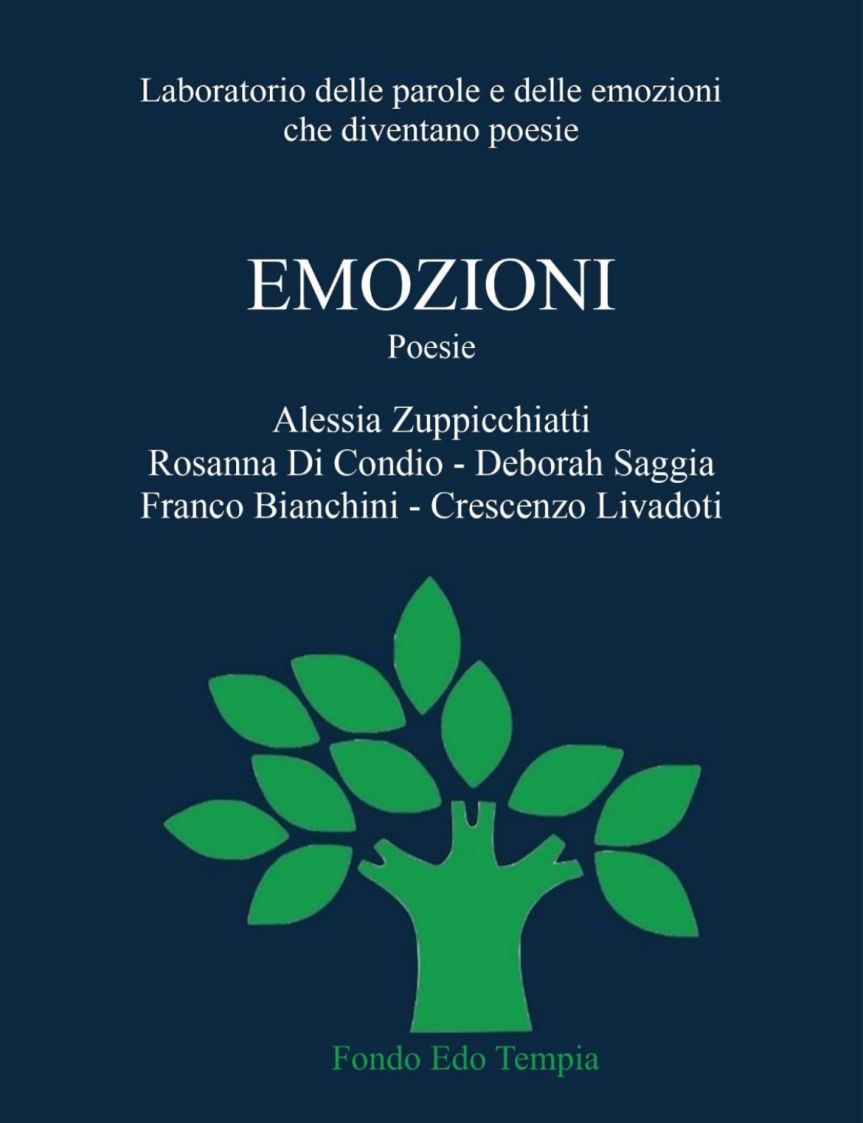 Laboratorio delle parole e delle emozioni
che diventano poesie

EMOZIONI
Poesie

Alessia Zuppicchiatti
Rosanna Di Condio - Deborah Saggia
Franco Bianchini - Crescenzo Livadoti

Fondo Edo Tempia